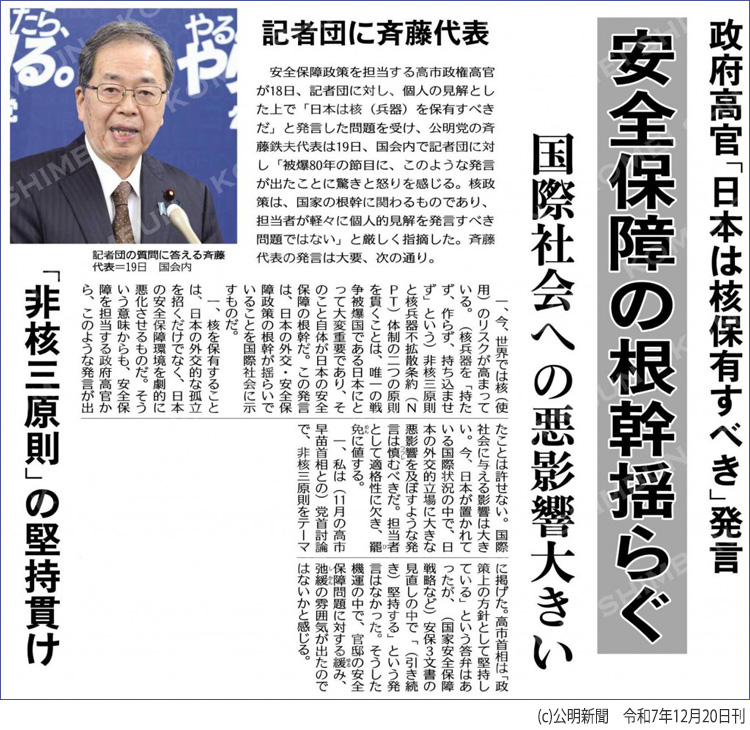 政府高官「日本は核保有すべき」発言

安全保障の根幹揺らぐ

国際社会への悪影響大きい

記者団に斉藤代表

安全保障政策を担当する高市政権高官が18日、記者団に対し、個人の見解とした上で「日本は核（兵器）を保有すべきだ」と発言した問題を受け、公明党の斉藤鉄夫代表は19日、国会内で記者団に対し「被爆80年の節目に、このような発言が出たことに驚きと怒りを感じる。核政策は、国家の根幹に関わるものであり、担当者が軽々に個人的見解を発言すべき問題ではない」と厳しく指摘した。斉藤代表の発言は大要、次の通り。

記者団の質問に答える斉藤代表＝19日　国会内

「非核三原則」の堅持貫け

一、今、世界では核（使用）のリスクが高まっている。（核兵器を「持たず、作らず、持ち込ませず」という）非核三原則と核兵器不拡散条約（NPT）体制の二つの原則を貫くことは、唯一の戦争被爆国である日本にとって大変重要であり、そのこと自体が日本の安全保障の根幹だ。この発言は、日本の外交・安全保障政策の根幹が揺らいでいることを国際社会に示すものだ。

一、核を保有することは、日本の外交的な孤立を招くだけでなく、日本の安全保障環境を劇的に悪化させるものだ。そういう意味からも、安全保障を担当する政府高官から、このような発言が出たことは許せない。国際社会に与える影響は大きい。今、日本が置かれている国際状況の中で、日本の外交的立場に大きな悪影響を及ぼすような発言は慎むべきだ。担当者として適格性に欠き、罷免に値する。

一、私は（11月の高市早苗首相との）党首討論で、非核三原則をテーマに掲げた。高市首相は「政策上の方針として堅持している」という答弁はあったが、（国家安全保障戦略など）安保3文書の見直しの中で「（引き続き）堅持する」という発言はなかった。そうした機運の中で、官邸の安全保障問題に対する緩み、弛緩の雰囲気が出たのではないかと感じる。

(c)公明新聞　令和7年12月20日刊